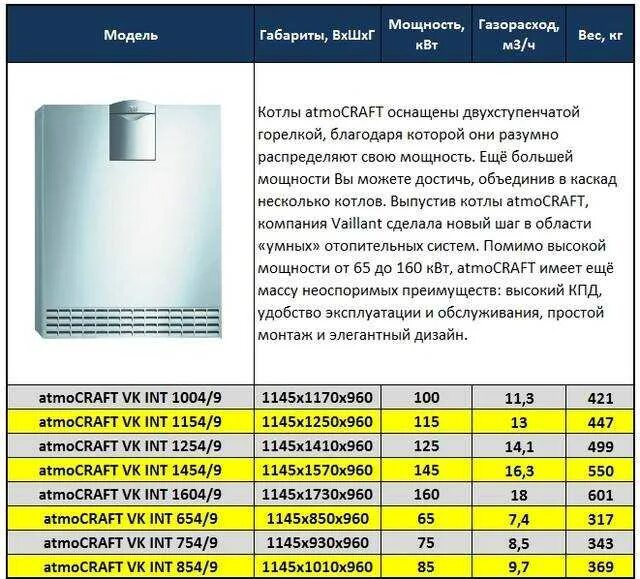 | Модель | Габариты, ВхШхГ | Мощность, кВт | Газорасход, м3/ч | Вес, кг |
|---|---|---|---|---|
| | Котлы atmoCRAFT оснащены двухступенчатой горелкой, благодаря которой они разумно распределяют свою мощность. Ещё большей мощности Вы можете достичь, объединив в каскад несколько котлов. Выпустив котлы atmoCRAFT, компания Vaillant сделала новый шаг в области «умных» отопительных систем. Помимо высокой мощности от 65 до 160 кВт, atmoCRAFT имеет ещё массу неоспоримых преимуществ: высокий КПД, удобство эксплуатации и обслуживания, простой монтаж и элегантный дизайн. | | | |
| atmoCRAFT VK INT 1004/9 | 1145x1170x960 | 100 | 11,3 | 421 |
| atmoCRAFT VK INT 1154/9 | 1145x1250x960 | 115 | 13 | 447 |
| atmoCRAFT VK INT 1254/9 | 1145x1410x960 | 125 | 14,1 | 499 |
| atmoCRAFT VK INT 1454/9 | 1145x1570x960 | 145 | 16,3 | 550 |
| atmoCRAFT VK INT 1604/9 | 1145x1730x960 | 160 | 18 | 601 |
| atmoCRAFT VK INT 654/9 | 1145x850x960 | 65 | 7,4 | 317 |
| atmoCRAFT VK INT 754/9 | 1145x930x960 | 75 | 8,5 | 343 |
| atmoCRAFT VK INT 854/9 | 1145x1010x960 | 85 | 9,7 | 369 |